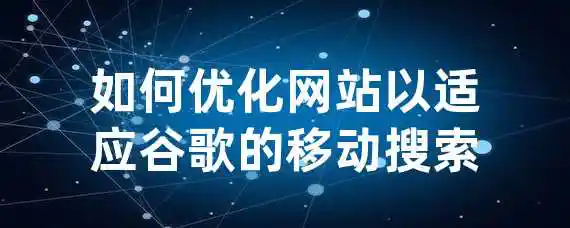 如何优化网站以适应谷歌的移动搜索